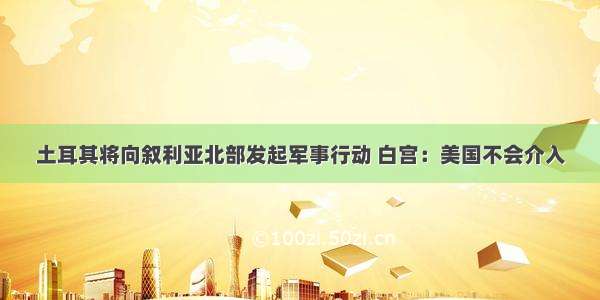 土耳其将向叙利亚北部发起军事行动 白宫：美国不会介入

©100zi.50zi.cn